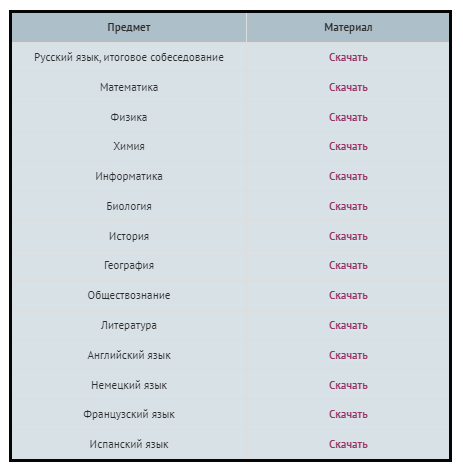 | Предмет | Материал |
|---|---|
| Русский язык, итоговое собеседование | Скачать |
| Математика | Скачать |
| Физика | Скачать |
| Химия | Скачать |
| Информатика | Скачать |
| Биология | Скачать |
| История | Скачать |
| География | Скачать |
| Обществознание | Скачать |
| Литература | Скачать |
| Английский язык | Скачать |
| Немецкий язык | Скачать |
| Французский язык | Скачать |
| Испанский язык | Скачать |